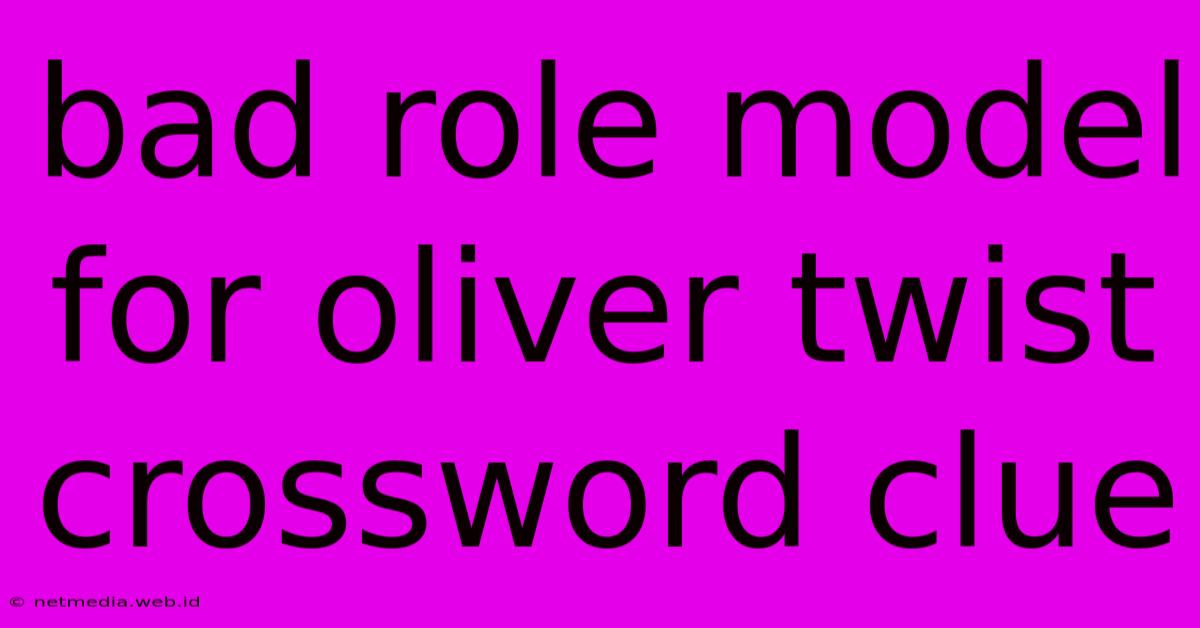 bad role model for oliver twist crossword clue

© netmedia.web.id